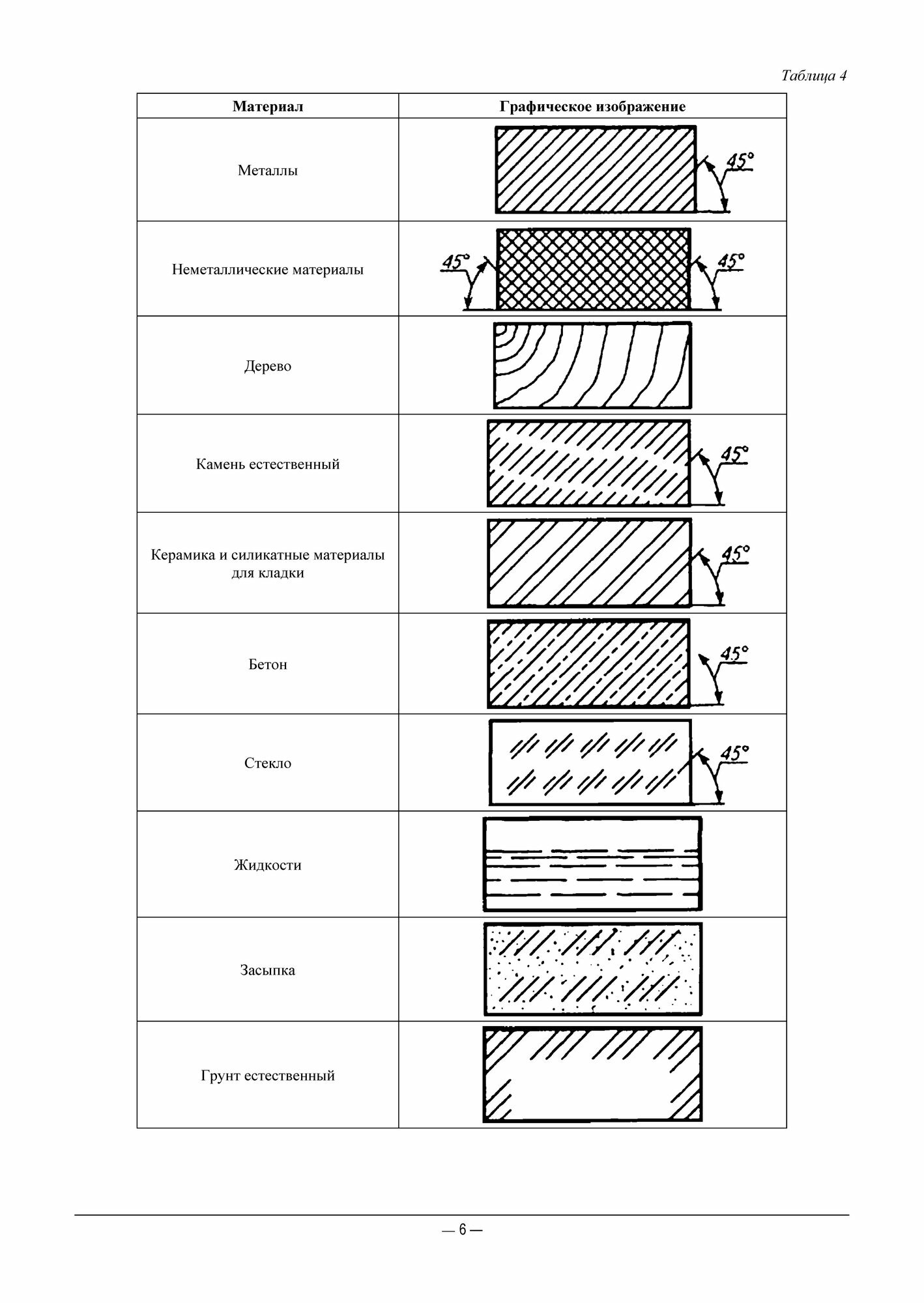 Таблица 4

| Материал | Графическое изображение |
|---|---|
| Металлы | 45° |
| Неметаллические материалы | 45° 45° |
| Дерево | |
| Камень естественный | 45° |
| Керамика и силикатные материалы для кладки | 45° |
| Бетон | 45° |
| Стекло | 45° |
| Жидкости | |
| Засыпка | |
| Грунт естественный | |

— 6 —